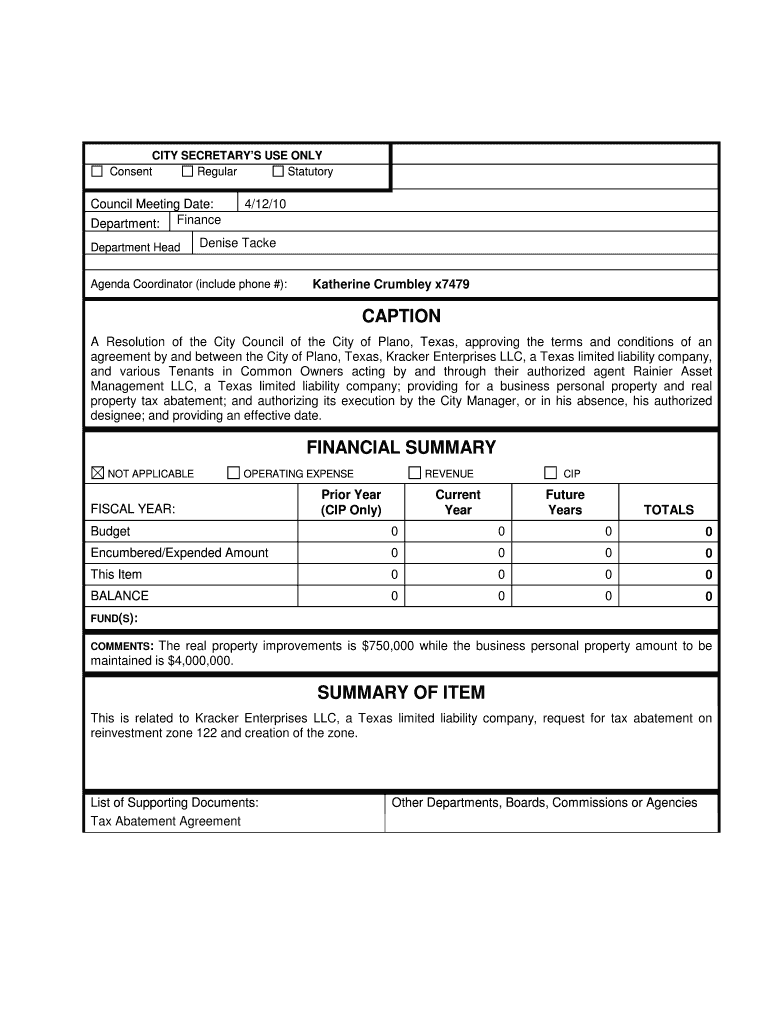 CITY SECRETARY'S USE ONLY
☐ Consent ☐ Regular ☐ Statutory

Council Meeting Date: 4/12/10
Department: Finance
Department Head Denise Tacke

Agenda Coordinator (include phone #): Katherine Crumbley x7479

CAPTION

A Resolution of the City Council of the City of Plano, Texas, approving the terms and conditions of an agreement by and between the City of Plano, Texas, Kracker Enterprises LLC, a Texas limited liability company, and various Tenants in Common Owners acting by and through their authorized agent Rainier Asset Management LLC, a Texas limited liability company; providing for a business personal property and real property tax abatement; and authorizing its execution by the City Manager, or in his absence, his authorized designee; and providing an effective date.

FINANCIAL SUMMARY

☒ NOT APPLICABLE ☐ OPERATING EXPENSE ☐ REVENUE ☐ CIP

| FISCAL YEAR: | Prior Year (CIP Only) | Current Year | Future Years | TOTALS |
|---|---|---|---|---|
| Budget | 0 | 0 | 0 | 0 |
| Encumbered/Expended Amount | 0 | 0 | 0 | 0 |
| This Item | 0 | 0 | 0 | 0 |
| BALANCE | 0 | 0 | 0 | 0 |

FUND(S):

COMMENTS: The real property improvements is $750,000 while the business personal property amount to be maintained is $4,000,000.

SUMMARY OF ITEM

This is related to Kracker Enterprises LLC, a Texas limited liability company, request for tax abatement on reinvestment zone 122 and creation of the zone.

| List of Supporting Documents: | Other Departments, Boards, Commissions or Agencies |
|---|---|
| Tax Abatement Agreement | |